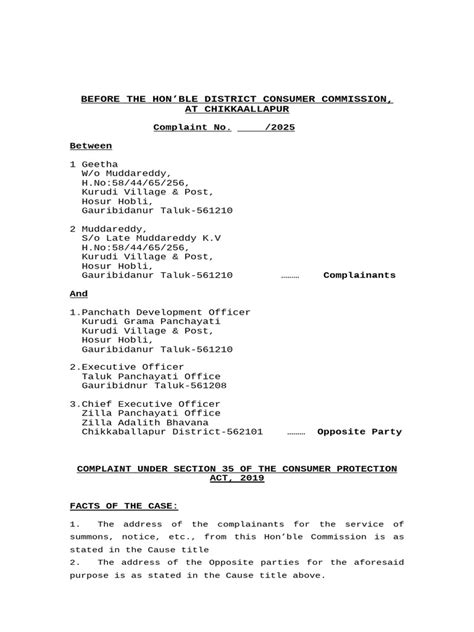 BEFORE THE HON'BLE DISTRICT CONSUMER COMMISSION, AT CHIKKAALLAPUR

Complaint No. ____/2025

Between

1 Geetha
W/o Muddareddy,
H.No:58/44/65/256,
Kurudi Village & Post,
Hosur Hobli,
Gauribidanur Taluk-561210

2 Muddareddy,
S/o Late Muddareddy K.V
H.No:58/44/65/256,
Kurudi Village & Post,
Hosur Hobli,
Gauribidanur Taluk-561210 ……… Complainants

And

1.Panchath Development Officer
Kurudi Grama Panchayati
Kurudi Village & Post,
Hosur Hobli,
Gauribidanur Taluk-561210

2.Executive Officer
Taluk Panchayati Office
Gauribidnur Taluk-561208

3.Chief Executive Officer
Zilla Panchayati Office
Zilla Adalith Bhavana
Chikkaballapur District-562101 ……… Opposite Party

COMPLAINT UNDER SECTION 35 OF THE CONSUMER PROTECTION ACT, 2019

FACTS OF THE CASE:

1. The address of the complainants for the service of summons, notice, etc., from this Hon'ble Commission is as stated in the Cause title
2. The address of the Opposite parties for the aforesaid purpose is as stated in the Cause title above.